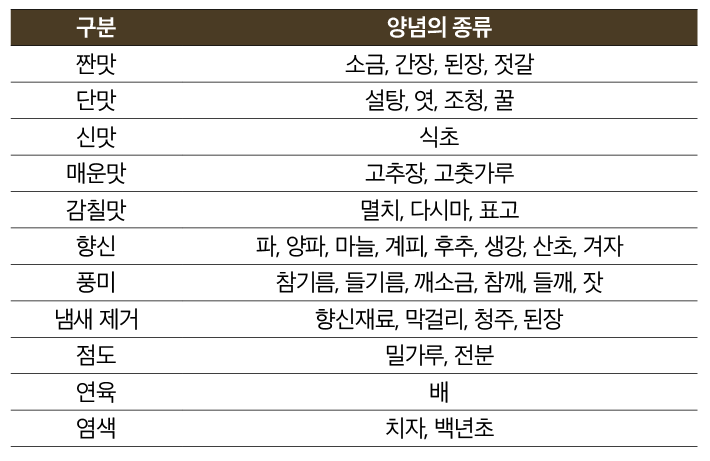 | 구분 | 양념의 종류 |
|---|---|
| 짠맛 | 소금, 간장, 된장, 젓갈 |
| 단맛 | 설탕, 엿, 조청, 꿀 |
| 신맛 | 식초 |
| 매운맛 | 고추장, 고춧가루 |
| 감칠맛 | 멸치, 다시마, 표고 |
| 향신 | 파, 양파, 마늘, 계피, 후추, 생강, 산초, 겨자 |
| 풍미 | 참기름, 들기름, 깨소금, 참깨, 들깨, 잣 |
| 냄새 제거 | 향신재료, 막걸리, 청주, 된장 |
| 점도 | 밀가루, 전분 |
| 연육 | 배 |
| 염색 | 치자, 백년초 |